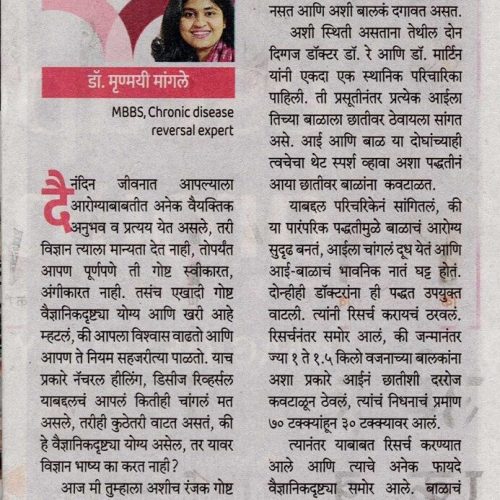 डॉ. मृण्मयी मांगले

MBBS, Chronic disease reversal expert

दैनंदिन जीवनात आपल्याला आरोग्याबाबतीत अनेक वैयक्तिक अनुभव व प्रत्यय येत असले, तरी विज्ञान त्याला मान्यता देत नाही, तोपर्यंत आपण पूर्णपणे ती गोष्ट स्वीकारत, अंगीकारत नाही. तसंच एखादी गोष्ट वैज्ञानिकदृष्ट्या योग्य आणि खरी आहे म्हटलं, की आपला विश्वास वाढतो आणि आपण ते नियम सहजरीत्या पाळतो. याच प्रकारे नॅचरल हीलिंग, डिसीज रिव्हर्सल याबद्दलचं आपलं कितीही चांगलं मत असले, तरीही कुठेतरी वाटत असतं, की हे वैज्ञानिकदृष्ट्या योग्य असेल, तर यावर विज्ञान भाष्य का करत नाही?

आज मी तुम्हाला अशीच रंजक गोष्ट

नसत आणि अशी बालकं दगावत असत.

अशी स्थिती असताना तेथील दोन दिग्गज डॉक्टर डॉ. रे आणि डॉ. मार्टिन यांनी एकदा एक स्थानिक परिचारिका पाहिली. ती प्रसूतीनंतर प्रत्येक आईला तिच्या बाळाला छातीवर ठेवायला सांगत असे. आई आणि बाळ या दोघांच्याही त्वचेचा थेट स्पर्श व्हावा अशा पद्धतीनं आया छातीवर बाळांना कवटाळत.

याबद्दल परिचरिकेनं सांगितलं, की या पारंपरिक पद्धतीमुळे बाळाचं आरोग्य सुदृढ बनतं, आईला चांगलं दूध येतं आणि आई-बाळाचं भावनिक नातं घट्ट होतं. दोन्हीही डॉक्टरांना ही पद्धत उपयुक्त वाटली. त्यांनी रिसर्च करायचं ठरवलं. रिसर्चनंतर समोर आलं, की जन्मानंतर ज्या १ ते १.५ किलो वजनाच्या बालकांना अशा प्रकारे आईनं छातीशी दररोज कवटाळून ठेवलं, त्यांचं निधनाचं प्रमाण ७० टक्क्यांहून ३० टक्क्यावर आलं.

त्यानंतर याबाबत रिसर्च करण्यात आले आणि त्याचे अनेक फायदे वैज्ञानिकदृष्ट्या समोर आले. बाळाचं